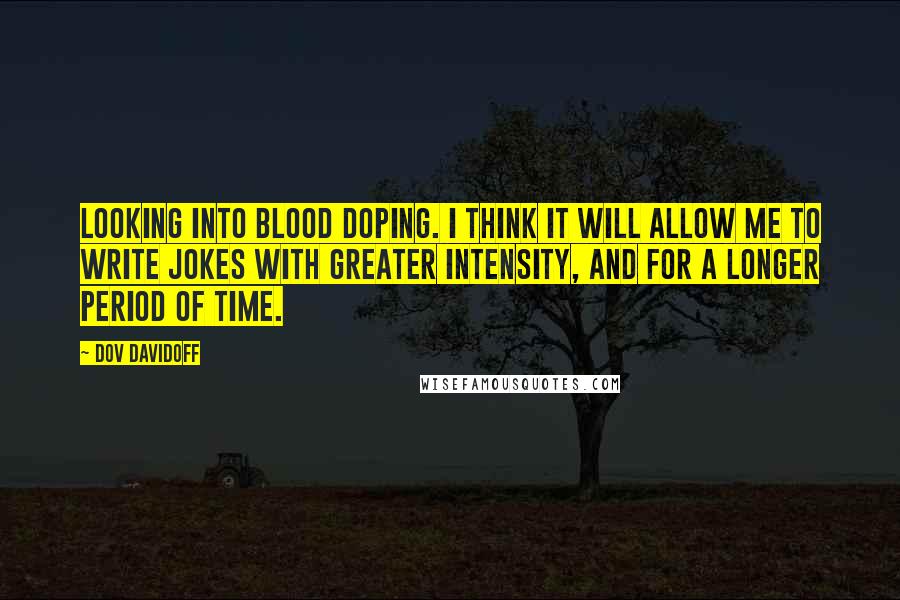 LOOKING INTO BLOOD DOPING. I THINK IT WILL ALLOW ME TO WRITE JOKES WITH GREATER INTENSITY, AND FOR A LONGER PERIOD OF TIME.

~ DOV DAVIDOFF

WISEFAMOUSQUOTES.COM